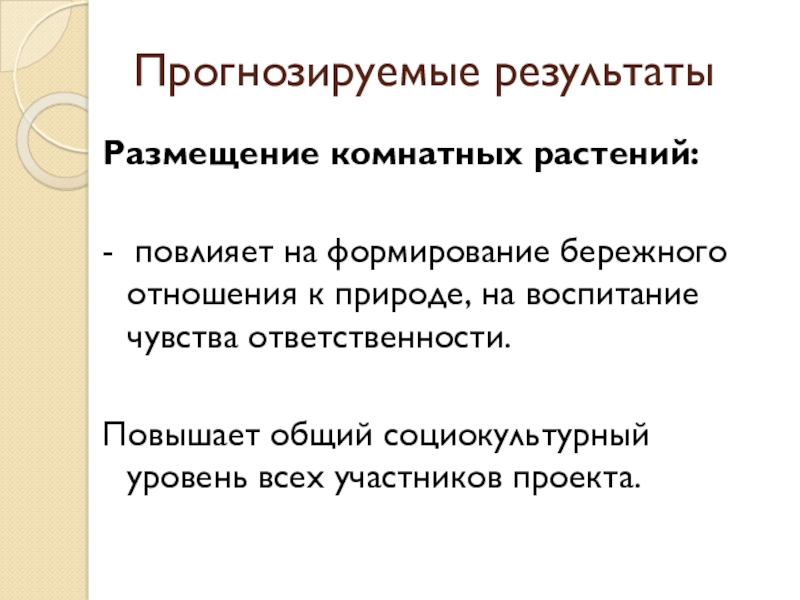 Прогнозируемые результаты

Размещение комнатных растений:

- повлияет на формирование бережного отношения к природе, на воспитание чувства ответственности.

Повышает общий социокультурный уровень всех участников проекта.